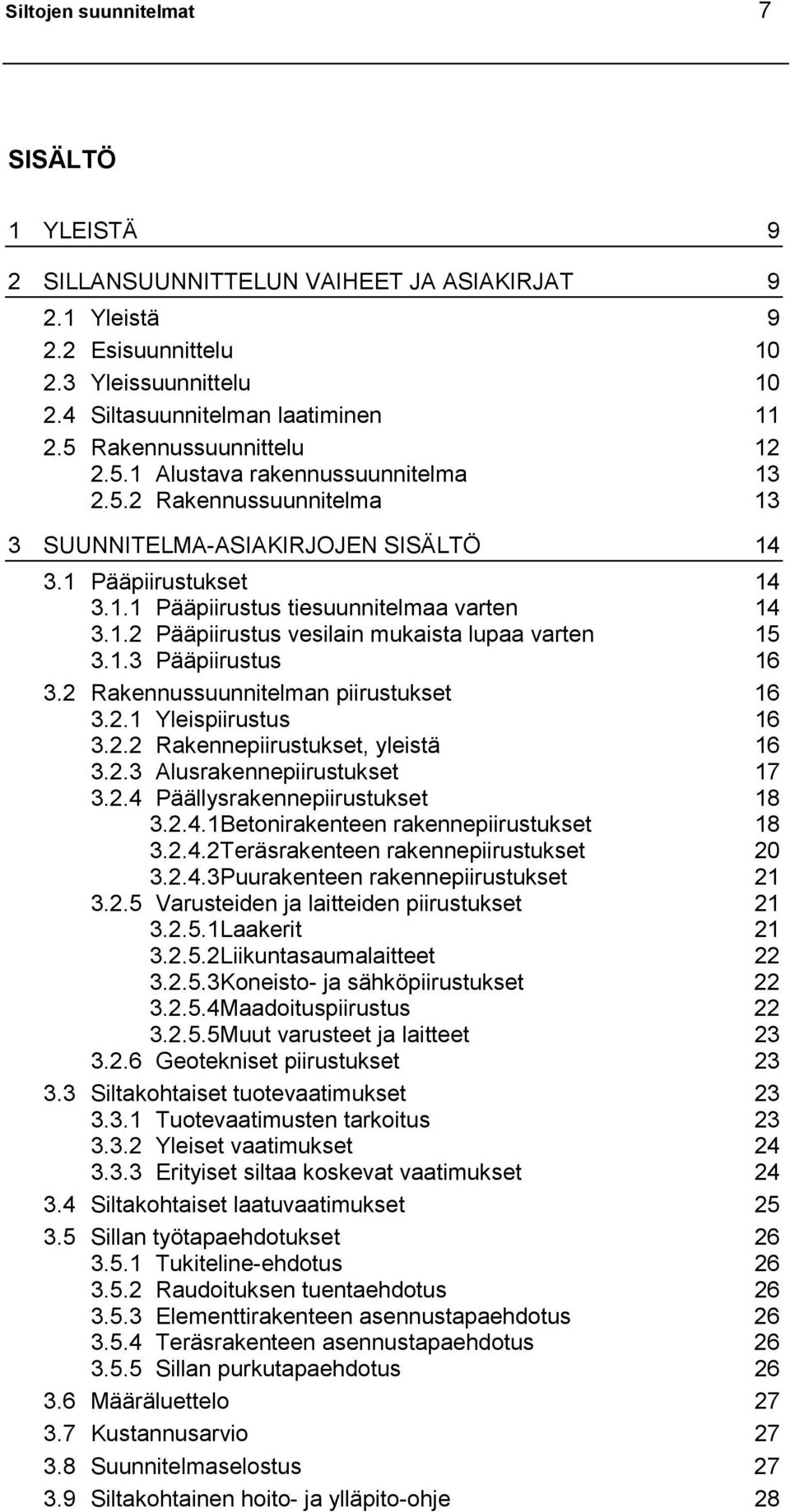 Siltojen suunnitelmat 7

SISÄLTÖ

1 YLEISTÄ 9

2 SILLANSUUNNITTELUN VAIHEET JA ASIAKIRJAT 9
2.1 Yleistä 9
2.2 Esisuunnittelu 10
2.3 Yleissuunnittelu 10
2.4 Siltasuunnitelman laatiminen 11
2.5 Rakennussuunnittelu 12
2.5.1 Alustava rakennussuunnitelma 13
2.5.2 Rakennussuunnitelma 13

3 SUUNNITELMA-ASIAKIRJOJEN SISÄLTÖ 14
3.1 Pääpiirustukset 14
3.1.1 Pääpiirustus tiesuunnitelmaa varten 14
3.1.2 Pääpiirustus vesilain mukaista lupaa varten 15
3.1.3 Pääpiirustus 16
3.2 Rakennussuunnitelman piirustukset 16
3.2.1 Yleispiirustus 16
3.2.2 Rakennepiirustukset, yleistä 16
3.2.3 Alusrakennepiirustukset 17
3.2.4 Päällysrakennepiirustukset 18
3.2.4.1Betonirakenteen rakennepiirustukset 18
3.2.4.2Teräsrakenteen rakennepiirustukset 20
3.2.4.3Puurakenteen rakennepiirustukset 21
3.2.5 Varusteiden ja laitteiden piirustukset 21
3.2.5.1Laakerit 21
3.2.5.2Liikuntasaumalaitteet 22
3.2.5.3Koneisto- ja sähköpiirustukset 22
3.2.5.4Maadoituspiirustus 22
3.2.5.5Muut varusteet ja laitteet 23
3.2.6 Geotekniset piirustukset 23
3.3 Siltakohtaiset tuotevaatimukset 23
3.3.1 Tuotevaatimusten tarkoitus 23
3.3.2 Yleiset vaatimukset 24
3.3.3 Erityiset siltaa koskevat vaatimukset 24
3.4 Siltakohtaiset laatuvaatimukset 25
3.5 Sillan työtapaehdotukset 26
3.5.1 Tukiteline-ehdotus 26
3.5.2 Raudoituksen tuentaehdotus 26
3.5.3 Elementtirakenteen asennustapaehdotus 26
3.5.4 Teräsrakenteen asennustapaehdotus 26
3.5.5 Sillan purkutapaehdotus 26
3.6 Määräluettelo 27
3.7 Kustannusarvio 27
3.8 Suunnitelmaselostus 27
3.9 Siltakohtainen hoito- ja ylläpito-ohje 28